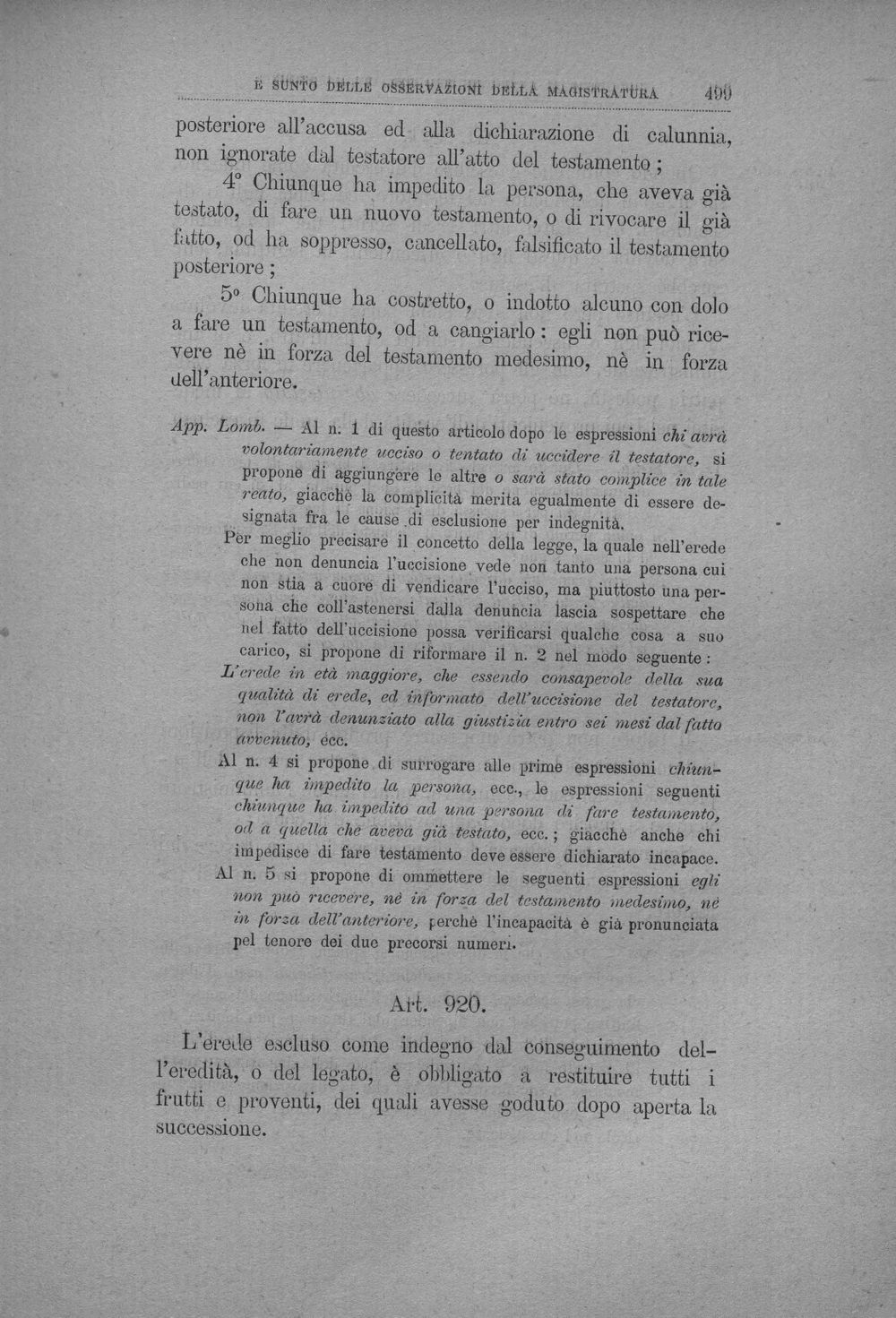 E SUNTO DELLE OSSERVAZIONI DELLA MAGISTRATURA 499

posteriore all'accusa ed alla dichiarazione di calunnia, non ignorate dal testatore all'atto del testamento;

4° Chiunque ha impedito la persona, che aveva già testato, di fare un nuovo testamento, o di rivocare il già fatto, od ha soppresso, cancellato, falsificato il testamento posteriore;

5° Chiunque ha costretto, o indotto alcuno con dolo a fare un testamento, od a cangiarlo: egli non può ricevere nè in forza del testamento medesimo, nè in forza dell'anteriore.

App. Lomb. — Al n. 1 di questo articolo dopo le espressioni chi avrà volontariamente ucciso o tentato di uccidere il testatore, si propone di aggiungere le altre o sarà stato complice in tale reato, giacchè la complicità merita egualmente di essere designata fra le cause di esclusione per indegnità.

Per meglio precisare il concetto della legge, la quale nell'erede che non denuncia l'uccisione vede non tanto una persona cui non stia a cuore di vendicare l'ucciso, ma piuttosto una persona che coll'astenersi dalla denuncia lascia sospettare che nel fatto dell'uccisione possa verificarsi qualche cosa a suo carico, si propone di riformare il n. 2 nel modo seguente:

L'erede in età maggiore, che essendo consapevole della sua qualità di erede, ed informato dell'uccisione del testatore, non l'avrà denunziato alla giustizia entro sei mesi dal fatto avvenuto, ecc.

Al n. 4 si propone di surrogare alle prime espressioni chiunque ha impedito la persona, ecc., le espressioni seguenti chiunque ha impedito ad una persona di fare testamento, od a quella che aveva già testato, ecc.; giacchè anche chi impedisce di fare testamento deve essere dichiarato incapace.

Al n. 5 si propone di ommettere le seguenti espressioni egli non può ricevere, nè in forza del testamento medesimo, nè in forza dell'anteriore, perchè l'incapacità è già pronunciata pel tenore dei due precorsi numeri.

Art. 920.

L'erede escluso come indegno dal conseguimento dell'eredità, o del legato, è obbligato a restituire tutti i frutti e proventi, dei quali avesse goduto dopo aperta la successione.